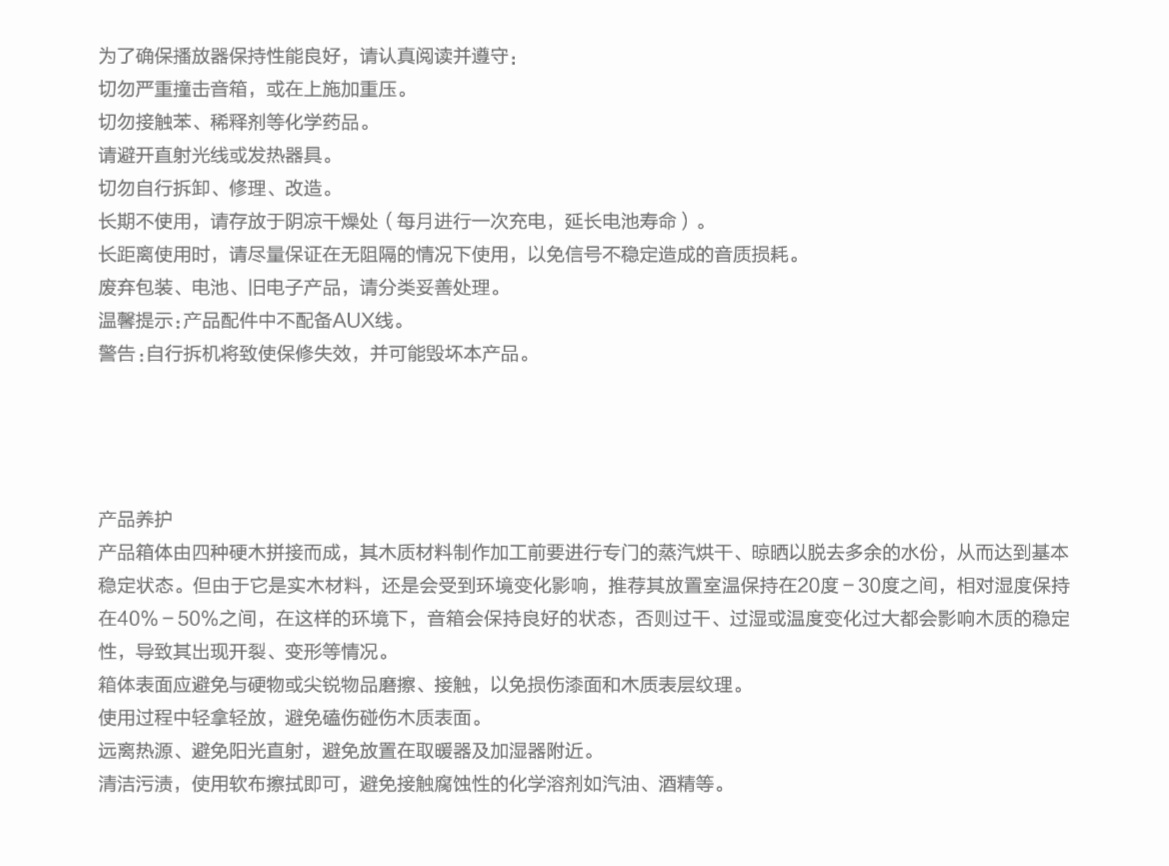 为了确保播放器保持性能良好，请认真阅读并遵守：
切勿严重撞击音箱，或在上施加重压。
切勿接触苯、稀释剂等化学药品。
请避开直射光线或发热器具。
切勿自行拆卸、修理、改造。
长期不使用，请存放于阴凉干燥处（每月进行一次充电，延长电池寿命）。
长距离使用时，请尽量保证在无阻隔的情况下使用，以免信号不稳定造成的音质损耗。
废弃包装、电池、旧电子产品，请分类妥善处理。
温馨提示：产品配件中不配备AUX线。
警告：自行拆机将致使保修失效，并可能毁坏本产品。

产品养护
产品箱体由四种硬木拼接而成，其木质材料制作加工前要进行专门的蒸汽烘干、晾晒以脱去多余的水份，从而达到基本稳定状态。但由于它是实木材料，还是会受到环境变化影响，推荐其放置室温保持在20度－30度之间，相对湿度保持在40%－50%之间，在这样的环境下，音箱会保持良好的状态，否则过干、过湿或温度变化过大都会影响木质的稳定性，导致其出现开裂、变形等情况。
箱体表面应避免与硬物或尖锐物品磨擦、接触，以免损伤漆面和木质表层纹理。
使用过程中轻拿轻放，避免磕伤碰伤木质表面。
远离热源、避免阳光直射，避免放置在取暖器及加湿器附近。
清洁污渍，使用软布擦拭即可，避免接触腐蚀性的化学溶剂如汽油、酒精等。